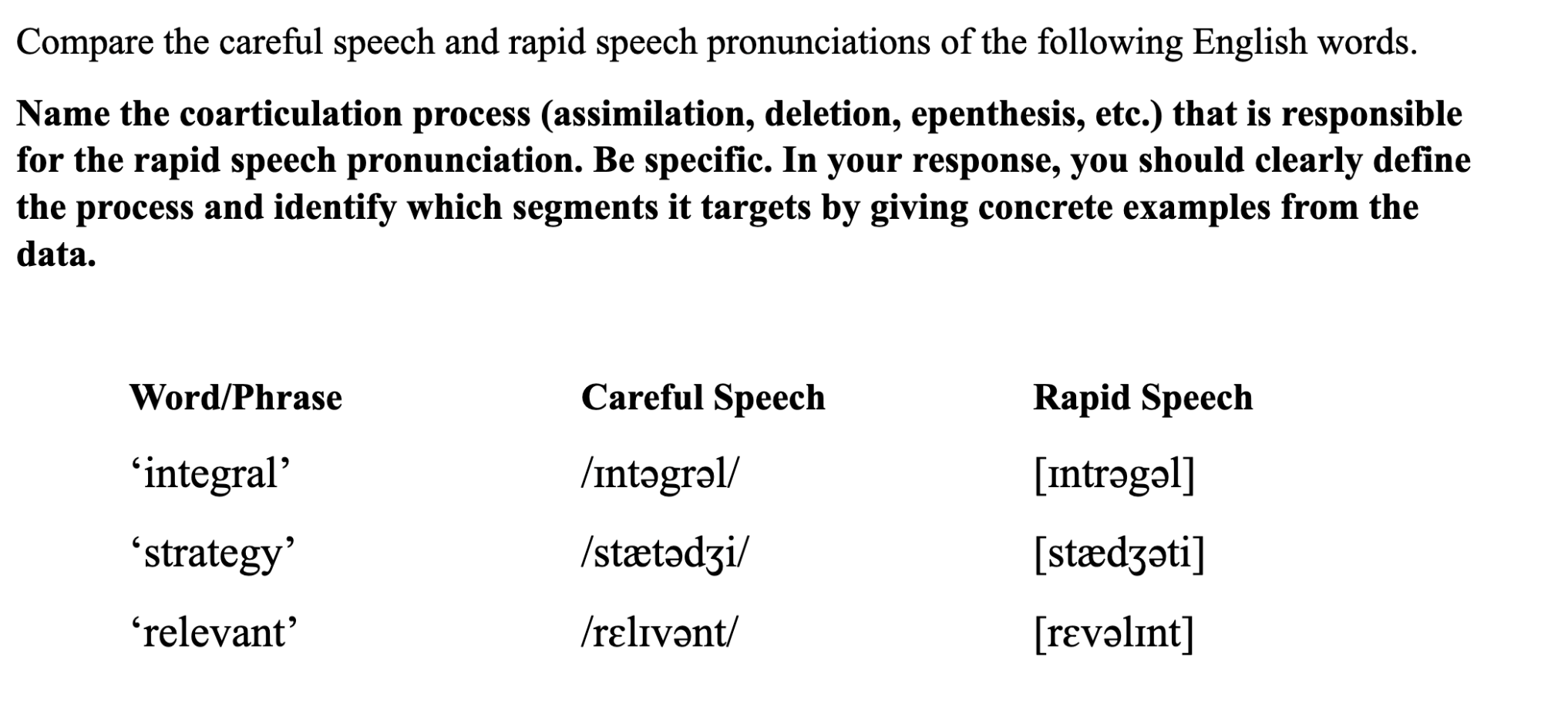 Compare the careful speech and rapid speech pronunciations of the following English words.

Name the coarticulation process (assimilation, deletion, epenthesis, etc.) that is responsible for the rapid speech pronunciation. Be specific. In your response, you should clearly define the process and identify which segments it targets by giving concrete examples from the data.

| Word/Phrase | Careful Speech | Rapid Speech |
|---|---|---|
| 'integral' | /ɪntəgrəl/ | [ɪntrəgəl] |
| 'strategy' | /stætədʒi/ | [stædʒəti] |
| 'relevant' | /rɛlɪvənt/ | [rɛvəlɪnt] |